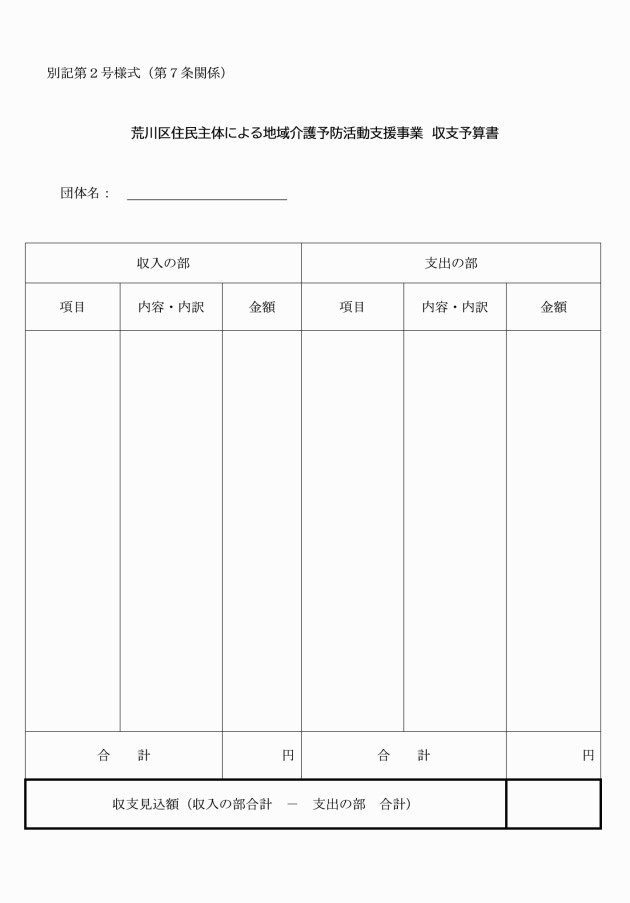 別記第２号様式（第７条関係）

荒川区住民主体による地域介護予防活動支援事業　収支予算書

団体名：

| 収入の部 | | | 支出の部 | | |
|---|---|---|---|---|---|
| 項目 | 内容・内訳 | 金額 | 項目 | 内容・内訳 | 金額 |
| | | | | | |
| 合　計 | | 円 | 合　計 | | 円 |
| 収支見込額（収入の部合計　－　支出の部　合計） | | | | | |